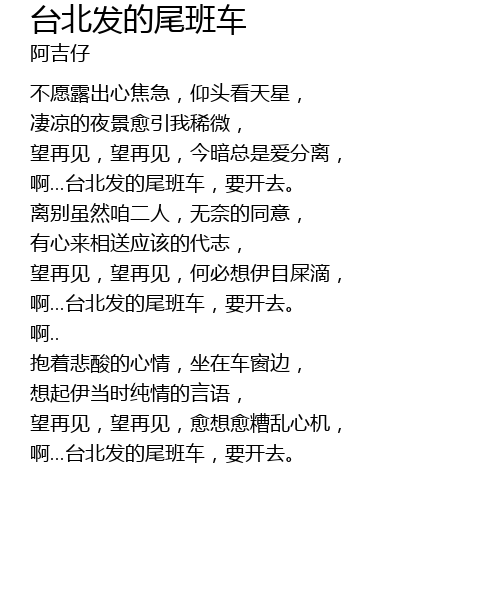 台北发的尾班车
阿吉仔

不愿露出心焦急，仰头看天星，
凄凉的夜景愈引我稀微，
望再见，望再见，今暗总是爱分离，
啊...台北发的尾班车，要开去。
离别虽然咱二人，无奈的同意，
有心来相送应该的代志，
望再见，望再见，何必想伊目屎滴，
啊...台北发的尾班车，要开去。
啊..
抱着悲酸的心情，坐在车窗边，
想起伊当时纯情的言语，
望再见，望再见，愈想愈糟乱心机，
啊...台北发的尾班车，要开去。